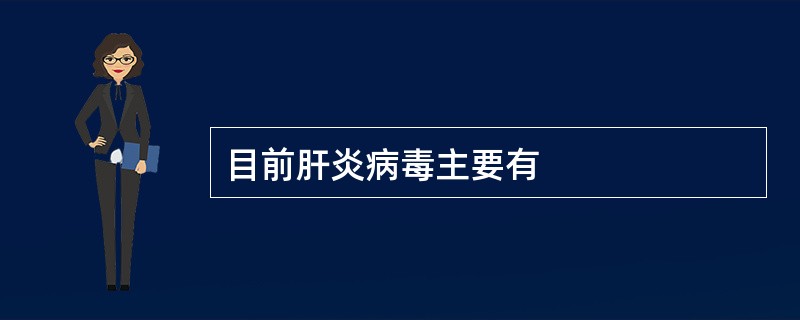 目前肝炎病毒主要有